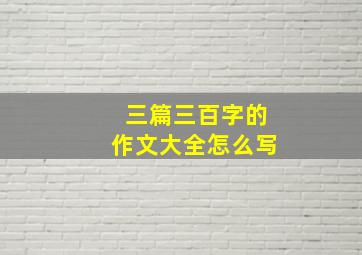 三篇三百字的
作文大全怎么写